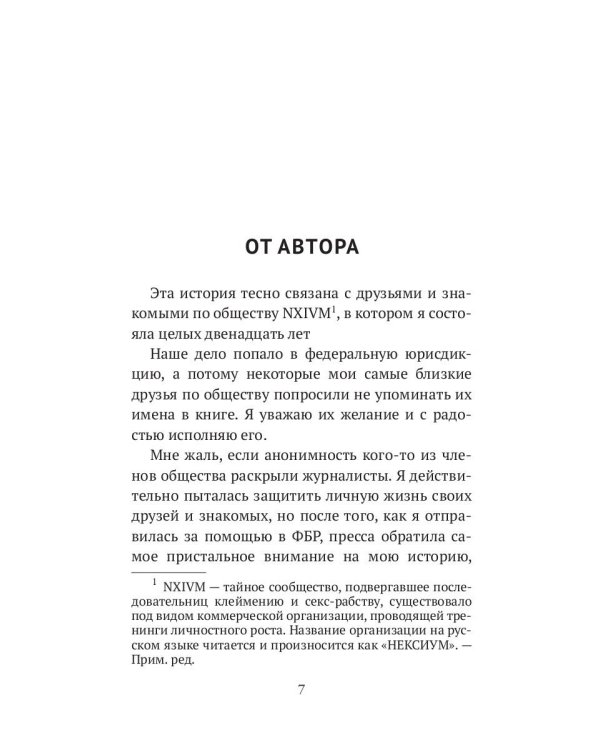 ОТ АВТОРА

Эта история тесно связана с друзьями и знакомыми по обществу NXIVM$^1$, в котором я состояла целых двенадцать лет

Наше дело попало в федеральную юрисдикцию, а потому некоторые мои самые близкие друзья по обществу попросили не упоминать их имена в книге. Я уважаю их желание и с радостью исполняю его.

Мне жаль, если анонимность кого-то из членов общества раскрыли журналисты. Я действительно пыталась защитить личную жизнь своих друзей и знакомых, но после того, как я отправилась за помощью в ФБР, пресса обратила самое пристальное внимание на мою историю,

$^1$ NXIVM — тайное сообщество, подвергавшее последовательниц клеймению и секс-рабству, существовало под видом коммерческой организации, проводящей тренинги личностного роста. Название организации на русском языке читается и произносится как «НЕКСИУМ». — Прим. ред.

7